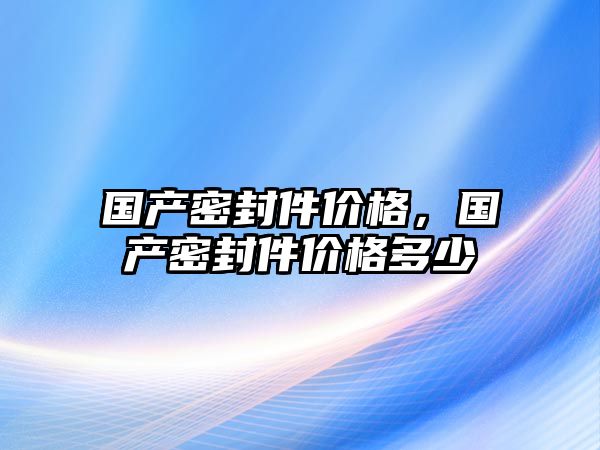 国产密封件价格，国产密封件价格多少